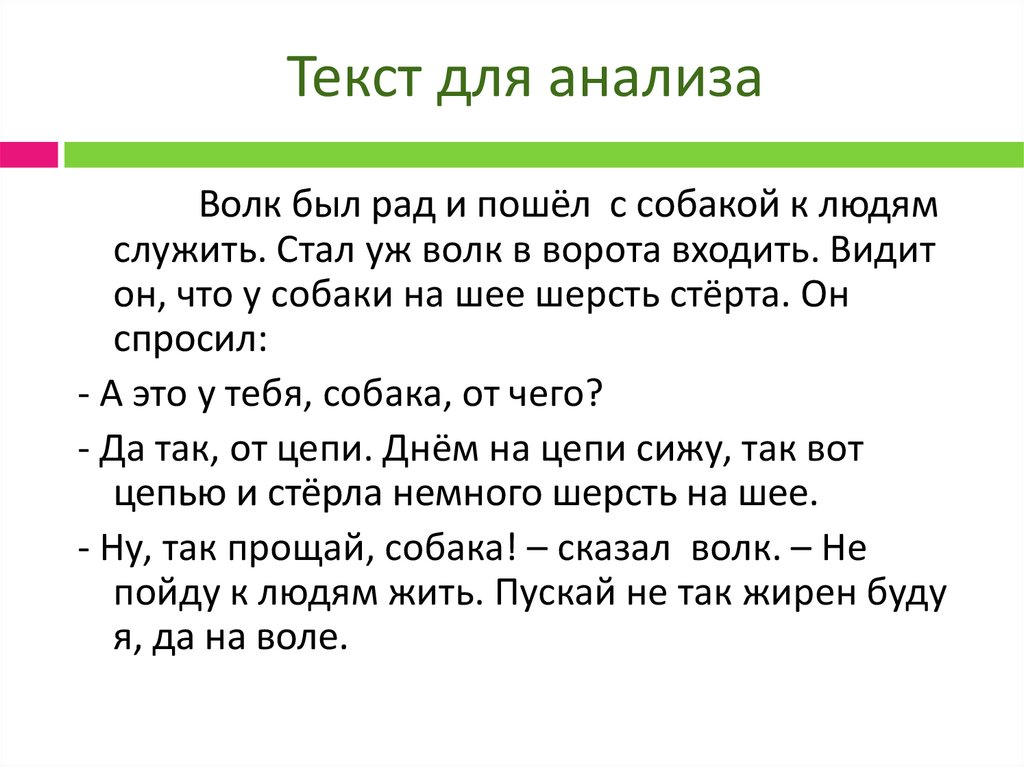 Текст для анализа

Волк был рад и пошёл с собакой к людям служить. Стал уж волк в ворота входить. Видит он, что у собаки на шее шерсть стёрта. Он спросил:

- А это у тебя, собака, от чего?

- Да так, от цепи. Днём на цепи сижу, так вот цепью и стёрла немного шерсть на шее.

- Ну, так прощай, собака! – сказал волк. – Не пойду к людям жить. Пускай не так жирен буду я, да на воле.